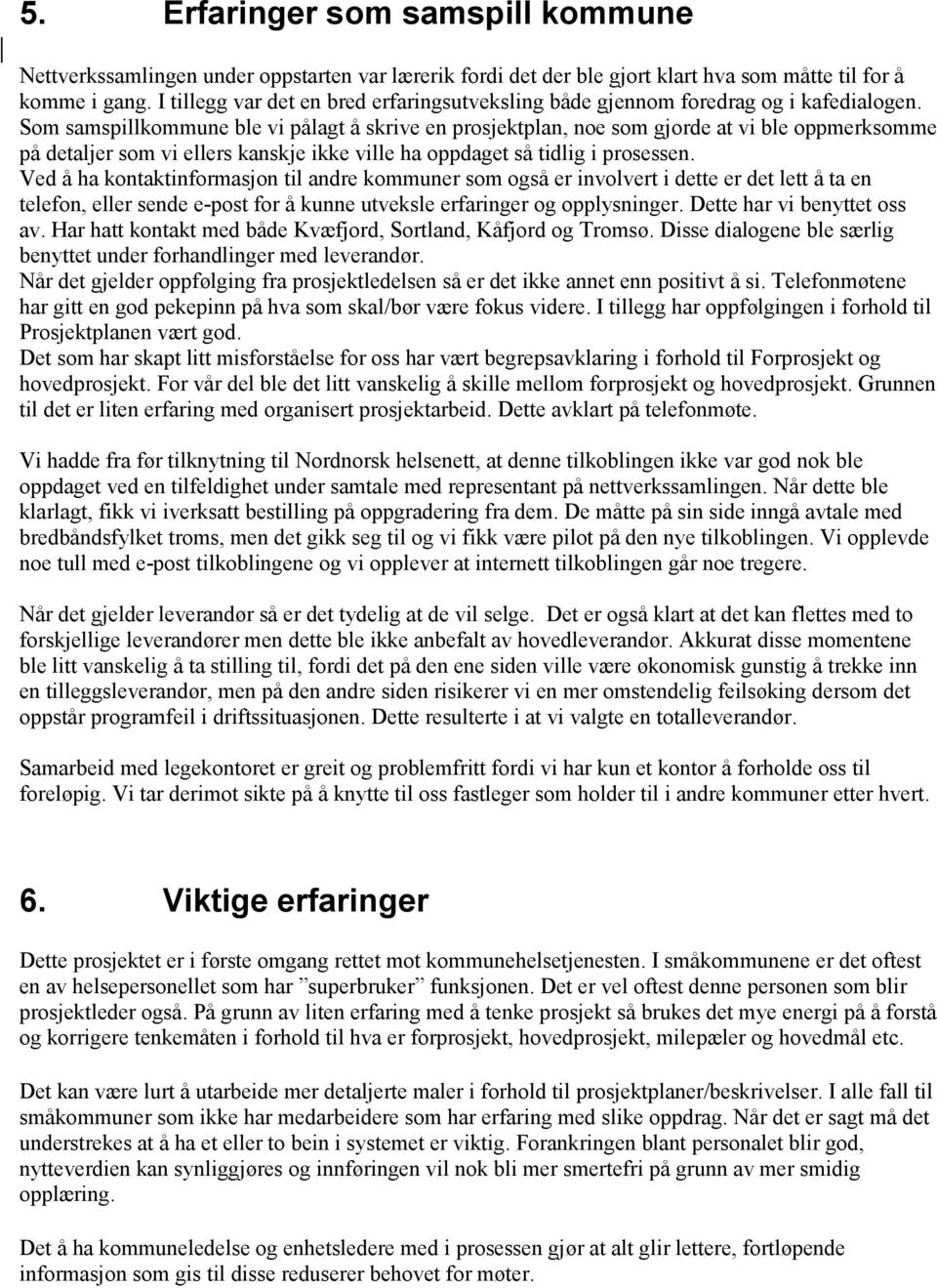 5. Erfaringer som samspill kommune

Nettverkssamlingen under oppstarten var lærerik fordi det der ble gjort klart hva som måtte til for å komme i gang. I tillegg var det en bred erfaringsutveksling både gjennom foredrag og i kafedialogen. Som samspillkommune ble vi pålagt å skrive en prosjektplan, noe som gjorde at vi ble oppmerksomme på detaljer som vi ellers kanskje ikke ville ha oppdaget så tidlig i prosessen.
Ved å ha kontaktinformasjon til andre kommuner som også er involvert i dette er det lett å ta en telefon, eller sende e-post for å kunne utveksle erfaringer og opplysninger. Dette har vi benyttet oss av. Har hatt kontakt med både Kvæfjord, Sortland, Kåfjord og Tromsø. Disse dialogene ble særlig benyttet under forhandlinger med leverandør.
Når det gjelder oppfølging fra prosjektledelsen så er det ikke annet enn positivt å si. Telefonmøtene har gitt en god pekepinn på hva som skal/bør være fokus videre. I tillegg har oppfølgingen i forhold til Prosjektplanen vært god.
Det som har skapt litt misforståelse for oss har vært begrepsavklaring i forhold til Forprosjekt og hovedprosjekt. For vår del ble det litt vanskelig å skille mellom forprosjekt og hovedprosjekt. Grunnen til det er liten erfaring med organisert prosjektarbeid. Dette avklart på telefonmøte.

Vi hadde fra før tilknytning til Nordnorsk helsenett, at denne tilkoblingen ikke var god nok ble oppdaget ved en tilfeldighet under samtale med representant på nettverkssamlingen. Når dette ble klarlagt, fikk vi iverksatt bestilling på oppgradering fra dem. De måtte på sin side inngå avtale med bredbåndsfylket troms, men det gikk seg til og vi fikk være pilot på den nye tilkoblingen. Vi opplevde noe tull med e-post tilkoblingene og vi opplever at internett tilkoblingen går noe tregere.

Når det gjelder leverandør så er det tydelig at de vil selge. Det er også klart at det kan flettes med to forskjellige leverandører men dette ble ikke anbefalt av hovedleverandør. Akkurat disse momentene ble litt vanskelig å ta stilling til, fordi det på den ene siden ville være økonomisk gunstig å trekke inn en tilleggsleverandør, men på den andre siden risikerer vi en mer omstendelig feilsøking dersom det oppstår programfeil i driftssituasjonen. Dette resulterte i at vi valgte en totalleverandør.

Samarbeid med legekontoret er greit og problemfritt fordi vi har kun et kontor å forholde oss til foreløpig. Vi tar derimot sikte på å knytte til oss fastleger som holder til i andre kommuner etter hvert.

6. Viktige erfaringer

Dette prosjektet er i første omgang rettet mot kommunehelsetjenesten. I småkommunene er det oftest en av helsepersonellet som har ”superbruker” funksjonen. Det er vel oftest denne personen som blir prosjektleder også. På grunn av liten erfaring med å tenke prosjekt så brukes det mye energi på å forstå og korrigere tenkemåten i forhold til hva er forprosjekt, hovedprosjekt, milepæler og hovedmål etc.

Det kan være lurt å utarbeide mer detaljerte maler i forhold til prosjektplaner/beskrivelser. I alle fall til småkommuner som ikke har medarbeidere som har erfaring med slike oppdrag. Når det er sagt må det understrekes at å ha et eller to bein i systemet er viktig. Forankringen blant personalet blir god, nytteverdien kan synliggjøres og innføringen vil nok bli mer smertefri på grunn av mer smidig opplæring.

Det å ha kommuneledelse og enhetsledere med i prosessen gjør at alt glir lettere, fortløpende informasjon som gis til disse reduserer behovet for møter.